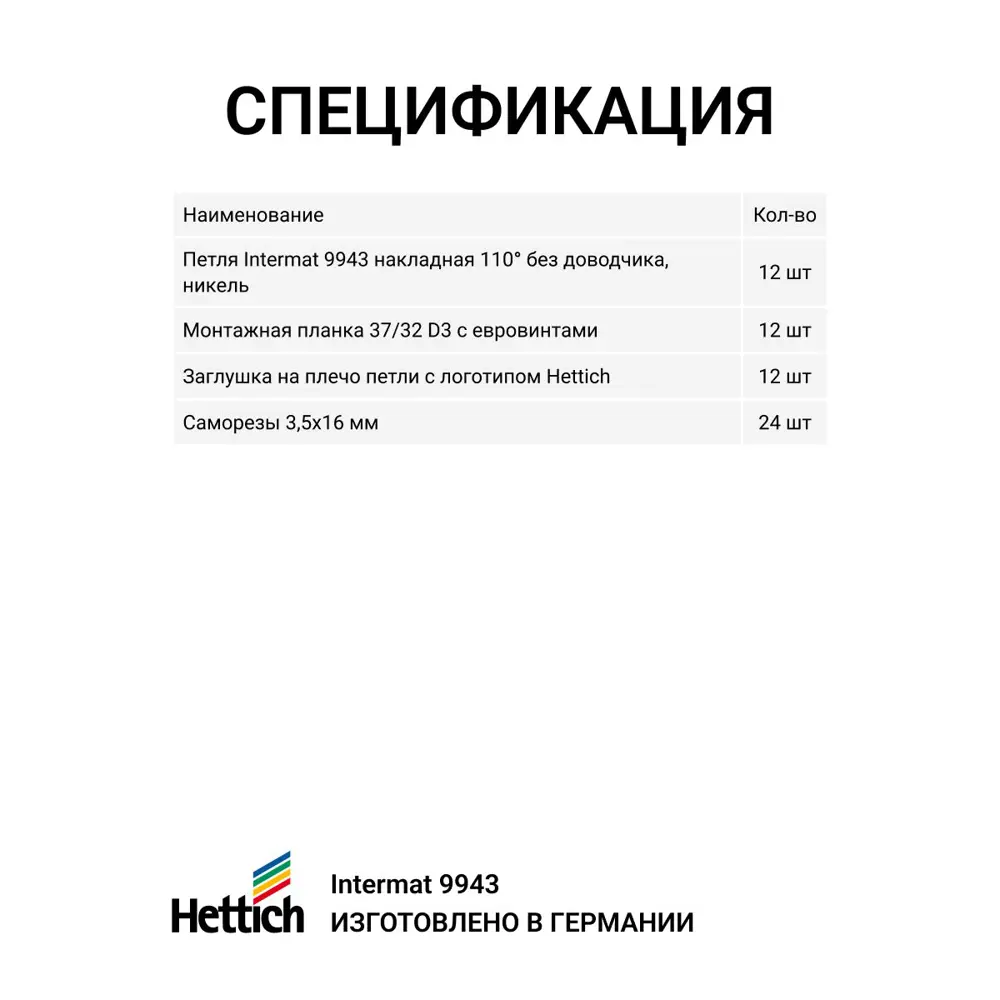 СПЕЦИФИКАЦИЯ

| Наименование | Кол-во |
|---|---|
| Петля Intermat 9943 накладная 110° без доводчика, никель | 12 шт |
| Монтажная планка 37/32 D3 с евровинтами | 12 шт |
| Заглушка на плечо петли с логотипом Hettich | 12 шт |
| Саморезы 3,5x16 мм | 24 шт |

Hettich

Intermat 9943
ИЗГОТОВЛЕНО В ГЕРМАНИИ